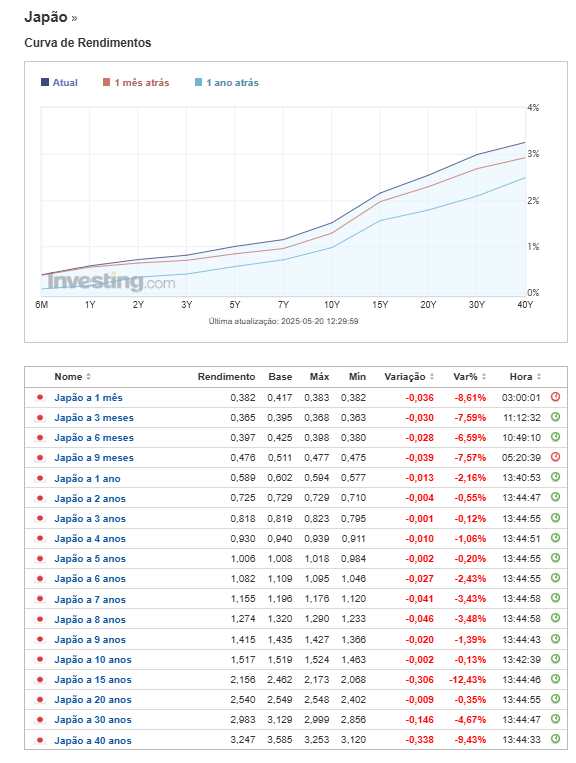 Japão »

Curva de Rendimentos

Atual  1 mês atrás  1 ano atrás

4%
3%
2%
1%
0%

Investing.com

6M 1Y 2Y 3Y 5Y 7Y 10Y 15Y 20Y 30Y 40Y

Última atualização: 2025-05-20 12:29:59

| Nome | Rendimento | Base | Máx | Mín | Variação | Var% | Hora |
|---|---|---|---|---|---|---|---|
| Japão a 1 mês | 0,382 | 0,417 | 0,383 | 0,382 | -0,036 | -8,61% | 03:00:01 |
| Japão a 3 meses | 0,365 | 0,395 | 0,368 | 0,363 | -0,030 | -7,59% | 11:12:32 |
| Japão a 6 meses | 0,397 | 0,425 | 0,398 | 0,380 | -0,028 | -6,59% | 10:49:10 |
| Japão a 9 meses | 0,476 | 0,511 | 0,477 | 0,475 | -0,039 | -7,57% | 05:20:39 |
| Japão a 1 ano | 0,589 | 0,602 | 0,594 | 0,577 | -0,013 | -2,16% | 13:40:53 |
| Japão a 2 anos | 0,725 | 0,729 | 0,729 | 0,710 | -0,004 | -0,55% | 13:44:47 |
| Japão a 3 anos | 0,818 | 0,819 | 0,823 | 0,795 | -0,001 | -0,12% | 13:44:55 |
| Japão a 4 anos | 0,930 | 0,940 | 0,939 | 0,911 | -0,010 | -1,06% | 13:44:51 |
| Japão a 5 anos | 1,006 | 1,008 | 1,018 | 0,984 | -0,002 | -0,20% | 13:44:55 |
| Japão a 6 anos | 1,082 | 1,109 | 1,095 | 1,046 | -0,027 | -2,43% | 13:44:55 |
| Japão a 7 anos | 1,155 | 1,196 | 1,176 | 1,120 | -0,041 | -3,43% | 13:44:58 |
| Japão a 8 anos | 1,274 | 1,320 | 1,290 | 1,233 | -0,046 | -3,48% | 13:44:58 |
| Japão a 9 anos | 1,415 | 1,435 | 1,427 | 1,366 | -0,020 | -1,39% | 13:44:43 |
| Japão a 10 anos | 1,517 | 1,519 | 1,524 | 1,463 | -0,002 | -0,13% | 13:42:39 |
| Japão a 15 anos | 2,156 | 2,462 | 2,173 | 2,068 | -0,306 | -12,43% | 13:44:46 |
| Japão a 20 anos | 2,540 | 2,549 | 2,548 | 2,402 | -0,009 | -0,35% | 13:44:55 |
| Japão a 30 anos | 2,983 | 3,129 | 2,999 | 2,856 | -0,146 | -4,67% | 13:44:47 |
| Japão a 40 anos | 3,247 | 3,585 | 3,253 | 3,120 | -0,338 | -9,43% | 13:44:33 |